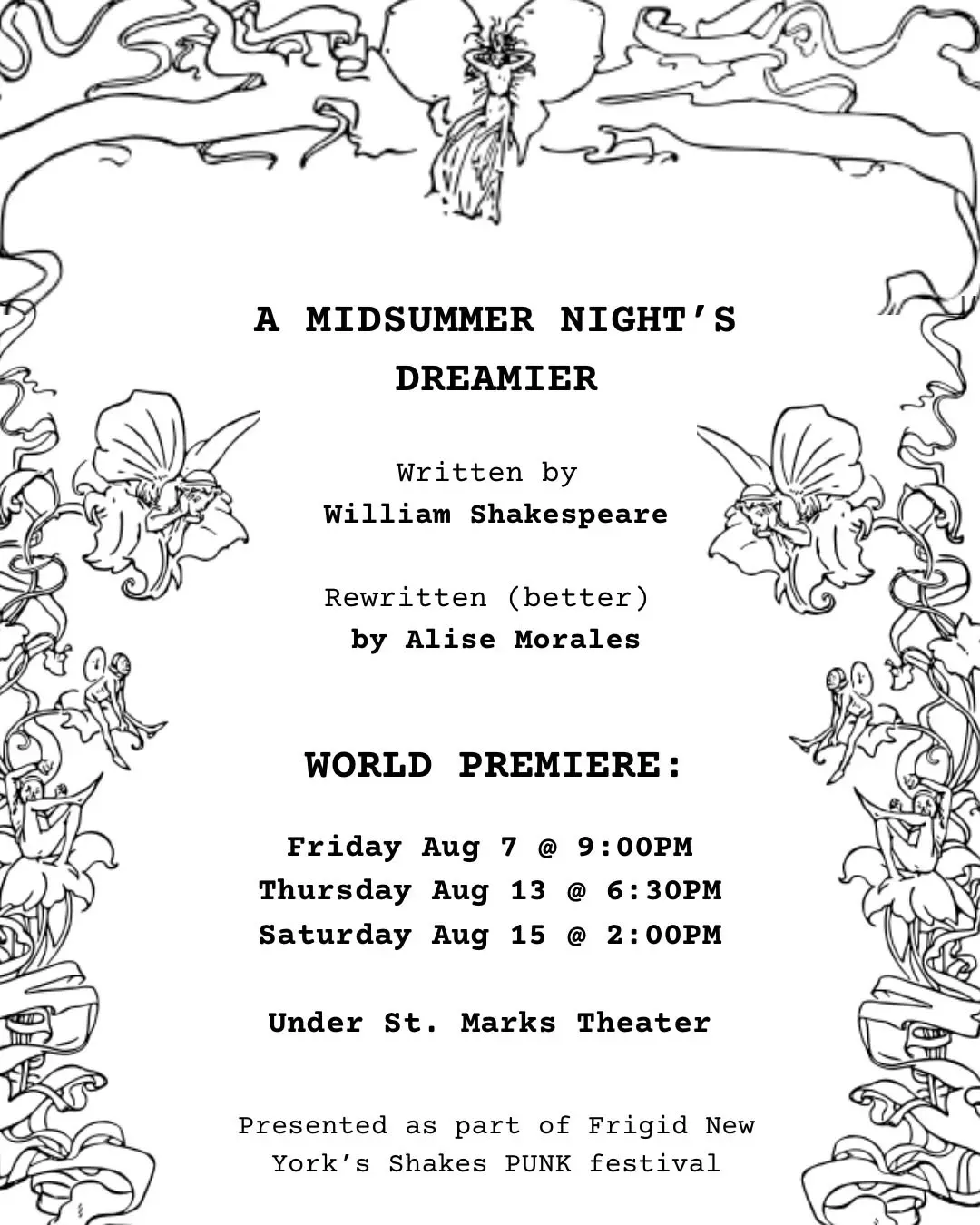 A MIDSUMMER NIGHT'S DREAMIER

Written by
William Shakespeare

Rewritten (better)
by Alise Morales

WORLD PREMIERE:

Friday Aug 7 @ 9:00PM
Thursday Aug 13 @ 6:30PM
Saturday Aug 15 @ 2:00PM

Under St. Marks Theater

Presented as part of Frigid New York's Shakes PUNK festival